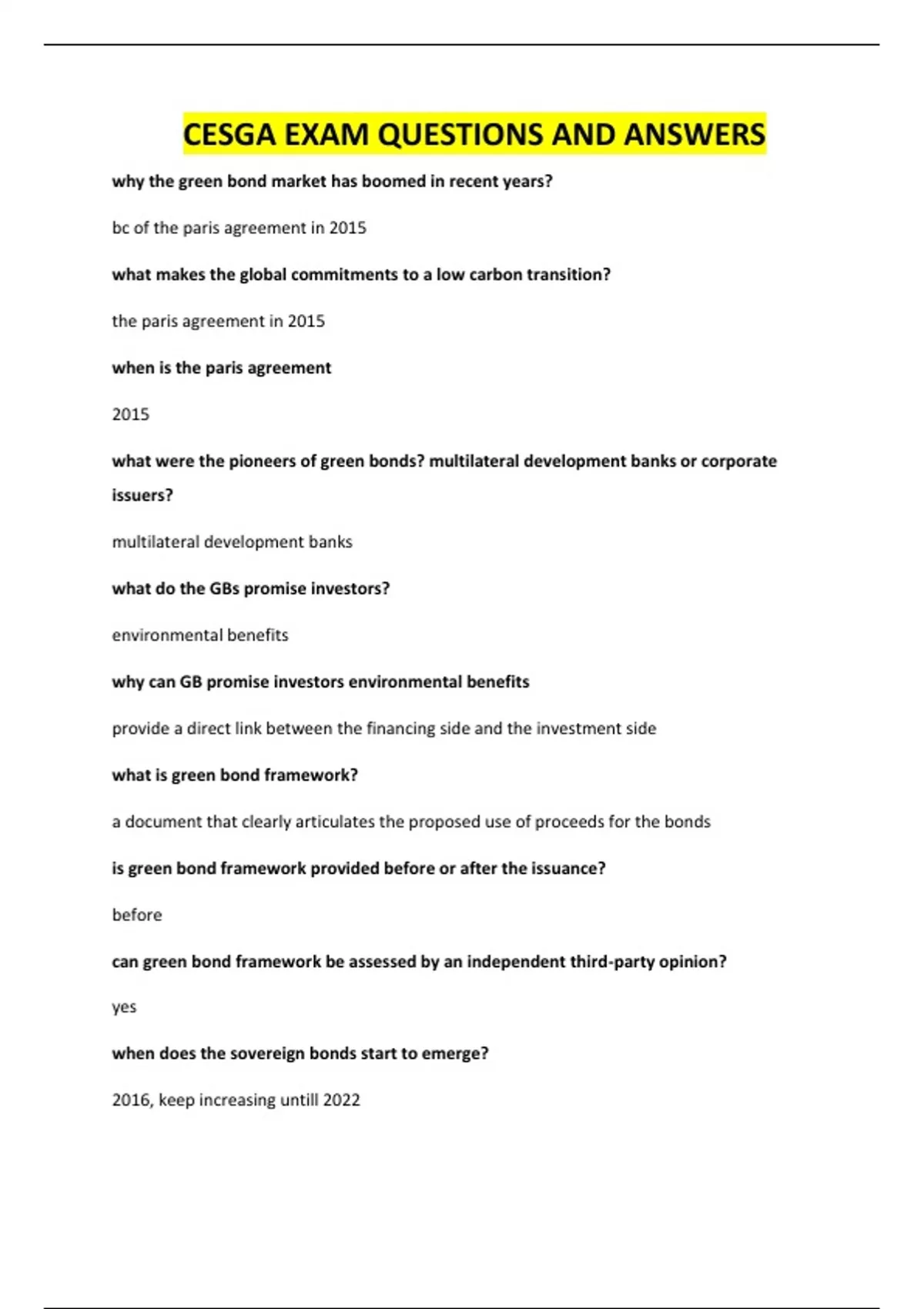 CESGA EXAM QUESTIONS AND ANSWERS

why the green bond market has boomed in recent years?

bc of the paris agreement in 2015

what makes the global commitments to a low carbon transition?

the paris agreement in 2015

when is the paris agreement

2015

what were the pioneers of green bonds? multilateral development banks or corporate issuers?

multilateral development banks

what do the GBs promise investors?

environmental benefits

why can GB promise investors environmental benefits

provide a direct link between the financing side and the investment side

what is green bond framework?

a document that clearly articulates the proposed use of proceeds for the bonds

is green bond framework provided before or after the issuance?

before

can green bond framework be assessed by an independent third-party opinion?

yes

when does the sovereign bonds start to emerge?

2016, keep increasing untill 2022